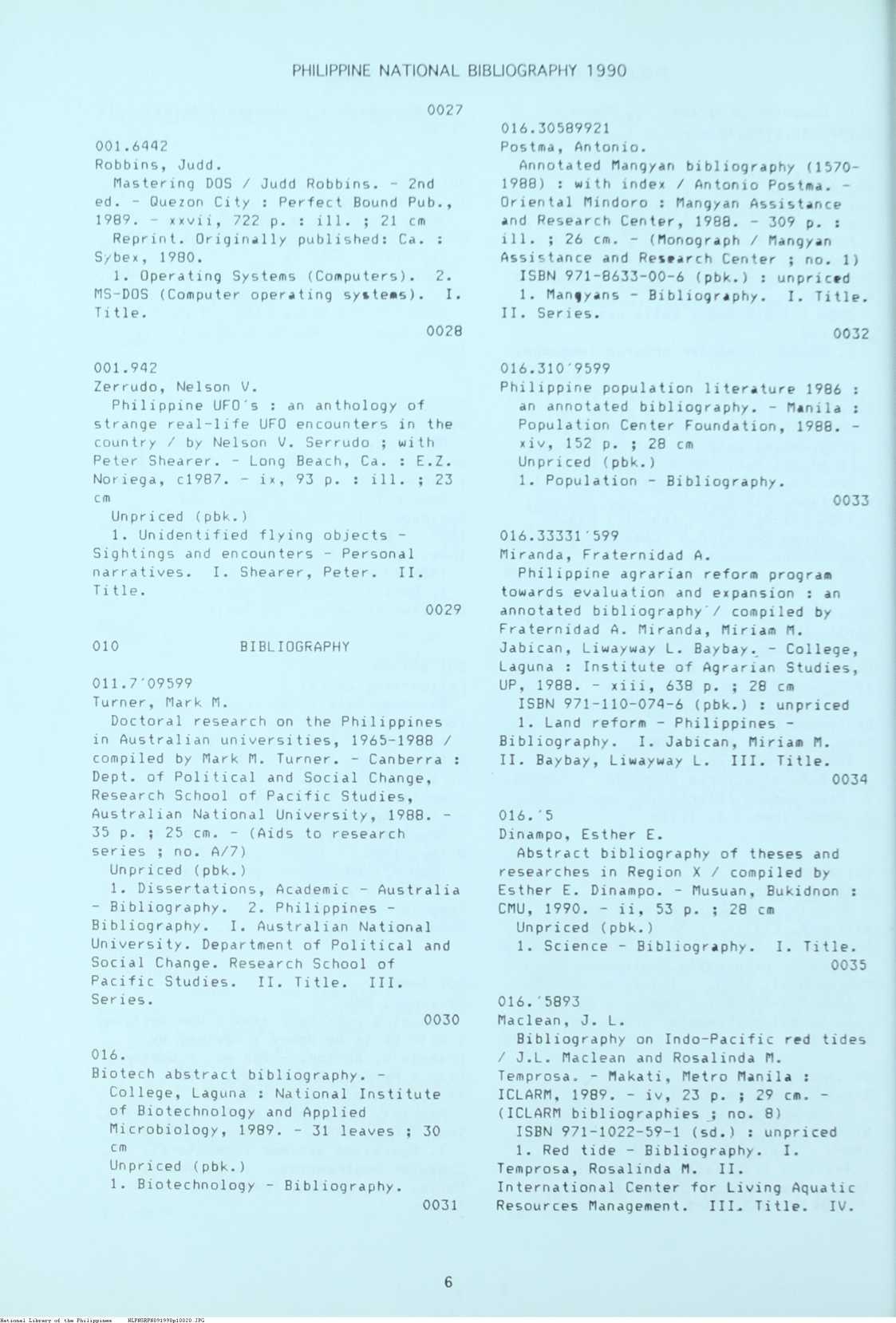 PHILIPPINE NATIONAL BIBLIOGRAPHY 1990

0027

001.6442
Robbins, Judd.
Mastering DOS / Judd Robbins. - 2nd ed. - Quezon City : Perfect Bound Pub., 1989. - xxvii, 722 p. : ill. ; 21 cm
Reprint. Originally published: Ca. : Sybex, 1980.
1. Operating Systems (Computers). 2. MS-DOS (Computer operating systems). I. Title.

0028

001.942
Zerrudo, Nelson V.
Philippine UFO's : an anthology of strange real-life UFO encounters in the country / by Nelson V. Serrudo ; with Peter Shearer. - Long Beach, Ca. : E.Z. Noriega, c1987. - ix, 93 p. : ill. ; 23 cm
Unpriced (pbk.)
1. Unidentified flying objects - Sightings and encounters - Personal narratives. I. Shearer, Peter. II. Title.

0029

010 BIBLIOGRAPHY

011.7'09599
Turner, Mark M.
Doctoral research on the Philippines in Australian universities, 1965-1988 / compiled by Mark M. Turner. - Canberra : Dept. of Political and Social Change, Research School of Pacific Studies, Australian National University, 1988. - 35 p. ; 25 cm. - (Aids to research series ; no. A/7)
Unpriced (pbk.)
1. Dissertations, Academic - Australia - Bibliography. 2. Philippines - Bibliography. I. Australian National University. Department of Political and Social Change. Research School of Pacific Studies. II. Title. III. Series.

0030

016.
Biotech abstract bibliography. - College, Laguna : National Institute of Biotechnology and Applied Microbiology, 1989. - 31 leaves ; 30 cm
Unpriced (pbk.)
1. Biotechnology - Bibliography.

0031

016.30589921
Postma, Antonio.
Annotated Mangyan bibliography (1570-1988) : with index / Antonio Postma. - Oriental Mindoro : Mangyan Assistance and Research Center, 1988. - 309 p. : ill. ; 26 cm. - (Monograph / Mangyan Assistance and Research Center ; no. 1)
ISBN 971-8633-00-6 (pbk.) : unpriced
1. Mangyans - Bibliography. I. Title. II. Series.

0032

016.310'9599
Philippine population literature 1986 : an annotated bibliography. - Manila : Population Center Foundation, 1988. - xiv, 152 p. ; 28 cm
Unpriced (pbk.)
1. Population - Bibliography.

0033

016.33331'599
Miranda, Fraternidad A.
Philippine agrarian reform program towards evaluation and expansion : an annotated bibliography / compiled by Fraternidad A. Miranda, Miriam M. Jabican, Liwayway L. Baybay. - College, Laguna : Institute of Agrarian Studies, UP, 1988. - xiii, 638 p. ; 28 cm
ISBN 971-110-074-6 (pbk.) : unpriced
1. Land reform - Philippines - Bibliography. I. Jabican, Miriam M. II. Baybay, Liwayway L. III. Title.

0034

016.'5
Dinampo, Esther E.
Abstract bibliography of theses and researches in Region X / compiled by Esther E. Dinampo. - Musuan, Bukidnon : CMU, 1990. - ii, 53 p. ; 28 cm
Unpriced (pbk.)
1. Science - Bibliography. I. Title.

0035

016.'5893
Maclean, J. L.
Bibliography on Indo-Pacific red tides / J.L. Maclean and Rosalinda M. Temprosa. - Makati, Metro Manila : ICLARM, 1989. - iv, 23 p. ; 29 cm. - (ICLARM bibliographies ; no. 8)
ISBN 971-1022-59-1 (sd.) : unpriced
1. Red tide - Bibliography. I. Temprosa, Rosalinda M. II. International Center for Living Aquatic Resources Management. III. Title. IV.

6

National Library of the Philippines NLPHSRPH091990p10020.JPG